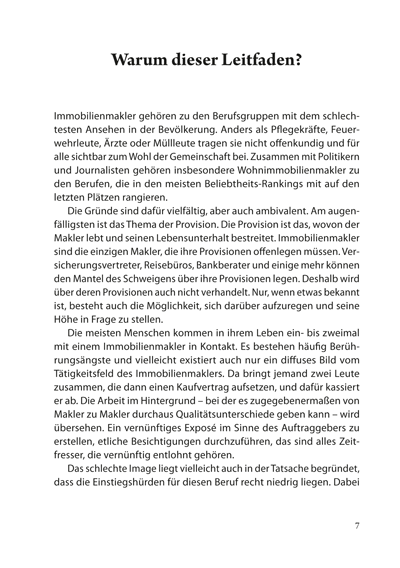 Warum dieser Leitfaden?

Immobilienmakler gehören zu den Berufsgruppen mit dem schlechtesten Ansehen in der Bevölkerung. Anders als Pflegekräfte, Feuerwehrleute, Ärzte oder Müllleute tragen sie nicht offenkundig und für alle sichtbar zum Wohl der Gemeinschaft bei. Zusammen mit Politikern und Journalisten gehören insbesondere Wohnimmobilienmakler zu den Berufen, die in den meisten Beliebtheits-Rankings mit auf den letzten Plätzen rangieren.

Die Gründe sind dafür vielfältig, aber auch ambivalent. Am augenfälligsten ist das Thema der Provision. Die Provision ist das, wovon der Makler lebt und seinen Lebensunterhalt bestreitet. Immobilienmakler sind die einzigen Makler, die ihre Provisionen offenlegen müssen. Versicherungsvertreter, Reisebüros, Bankberater und einige mehr können den Mantel des Schweigens über ihre Provisionen legen. Deshalb wird über deren Provisionen auch nicht verhandelt. Nur, wenn etwas bekannt ist, besteht auch die Möglichkeit, sich darüber aufzuregen und seine Höhe in Frage zu stellen.

Die meisten Menschen kommen in ihrem Leben ein- bis zweimal mit einem Immobilienmakler in Kontakt. Es bestehen häufig Berührungsängste und vielleicht existiert auch nur ein diffuses Bild vom Tätigkeitsfeld des Immobilienmaklers. Da bringt jemand zwei Leute zusammen, die dann einen Kaufvertrag aufsetzen, und dafür kassiert er ab. Die Arbeit im Hintergrund – bei der es zugegebenermaßen von Makler zu Makler durchaus Qualitätsunterschiede geben kann – wird übersehen. Ein vernünftiges Exposé im Sinne des Auftraggebers zu erstellen, etliche Besichtigungen durchzuführen, das sind alles Zeitfresser, die vernünftig entlohnt gehören.

Das schlechte Image liegt vielleicht auch in der Tatsache begründet, dass die Einstiegshürden für diesen Beruf recht niedrig liegen. Dabei

7